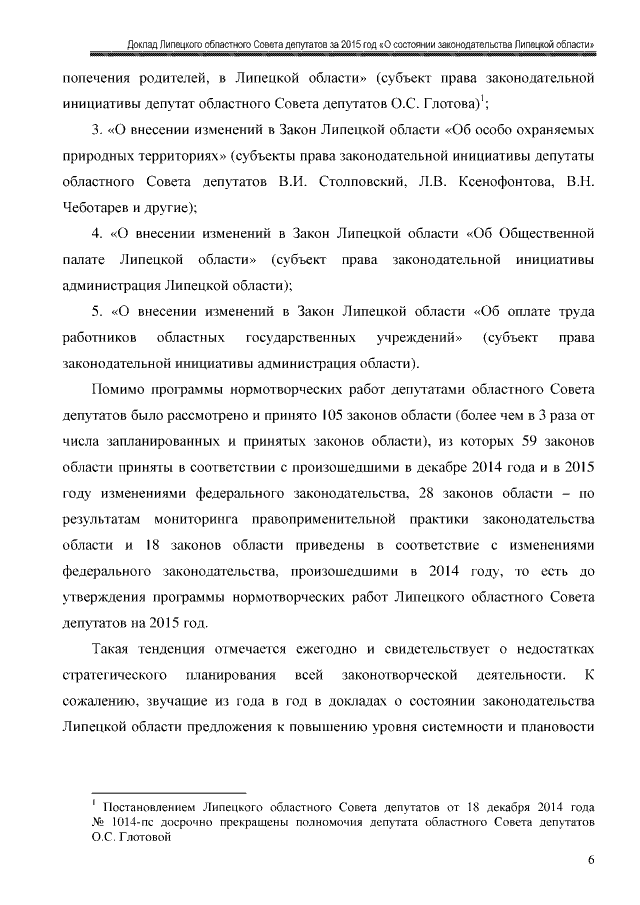 Доклад Липецкого областного Совета депутатов за 2015 год «О состоянии законодательства Липецкой области»

попечения родителей, в Липецкой области» (субъект права законодательной инициативы депутат областного Совета депутатов О.С. Глотова)$^1$;

3. «О внесении изменений в Закон Липецкой области «Об особо охраняемых природных территориях» (субъекты права законодательной инициативы депутаты областного Совета депутатов В.И. Столповский, Л.В. Ксенофонтова, В.Н. Чеботарев и другие);

4. «О внесении изменений в Закон Липецкой области «Об Общественной палате Липецкой области» (субъект права законодательной инициативы администрация Липецкой области);

5. «О внесении изменений в Закон Липецкой области «Об оплате труда работников областных государственных учреждений» (субъект права законодательной инициативы администрация области).

Помимо программы нормотворческих работ депутатами областного Совета депутатов было рассмотрено и принято 105 законов области (более чем в 3 раза от числа запланированных и принятых законов области), из которых 59 законов области приняты в соответствии с произошедшими в декабре 2014 года и в 2015 году изменениями федерального законодательства, 28 законов области – по результатам мониторинга правоприменительной практики законодательства области и 18 законов области приведены в соответствие с изменениями федерального законодательства, произошедшими в 2014 году, то есть до утверждения программы нормотворческих работ Липецкого областного Совета депутатов на 2015 год.

Такая тенденция отмечается ежегодно и свидетельствует о недостатках стратегического планирования всей законотворческой деятельности. К сожалению, звучащие из года в год в докладах о состоянии законодательства Липецкой области предложения к повышению уровня системности и плановости

$^1$ Постановлением Липецкого областного Совета депутатов от 18 декабря 2014 года № 1014-пс досрочно прекращены полномочия депутата областного Совета депутатов О.С. Глотовой

6